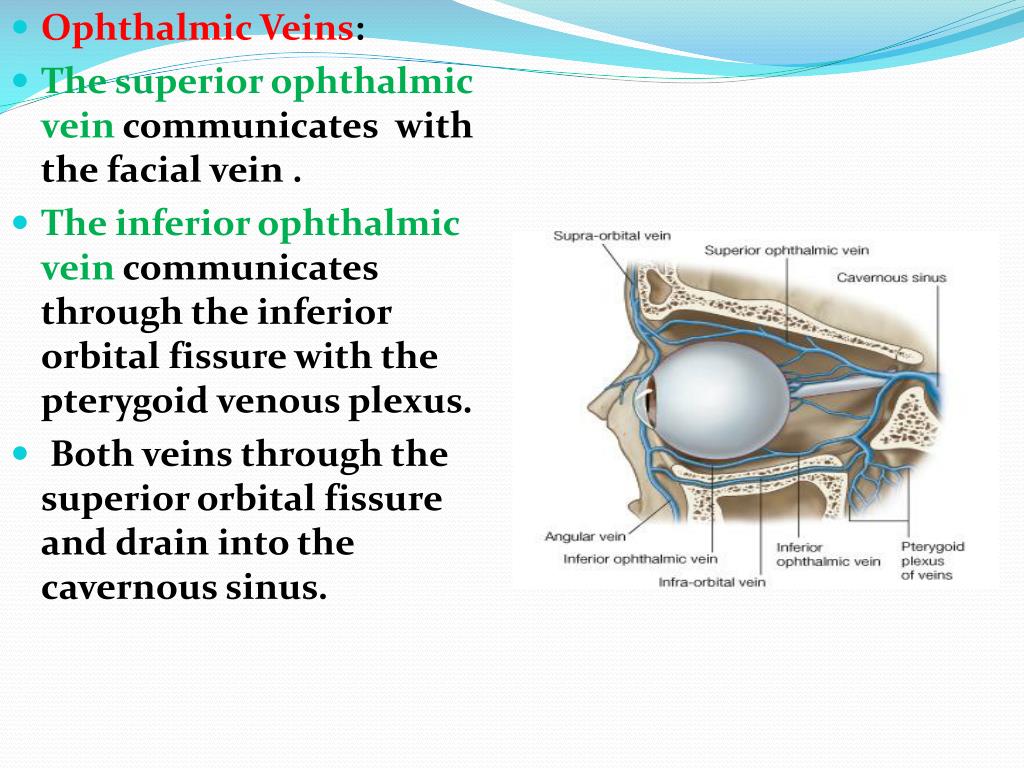 Ophthalmic Veins:

The superior ophthalmic vein communicates with the facial vein .

The inferior ophthalmic vein communicates through the inferior orbital fissure with the pterygoid venous plexus.

Both veins through the superior orbital fissure and drain into the cavernous sinus.

Supra-orbital vein
Superior ophthalmic vein
Cavernous sinus
Angular vein
Inferior ophthalmic vein
Infra-orbital vein
Inferior ophthalmic vein
Pterygoid plexus of veins